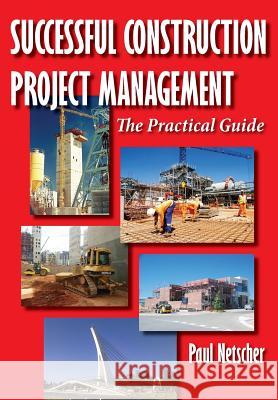 SUCCESSFUL CONSTRUCTION PROJECT MANAGEMENT

The Practical Guide

Paul Netscher

Kraina Książek